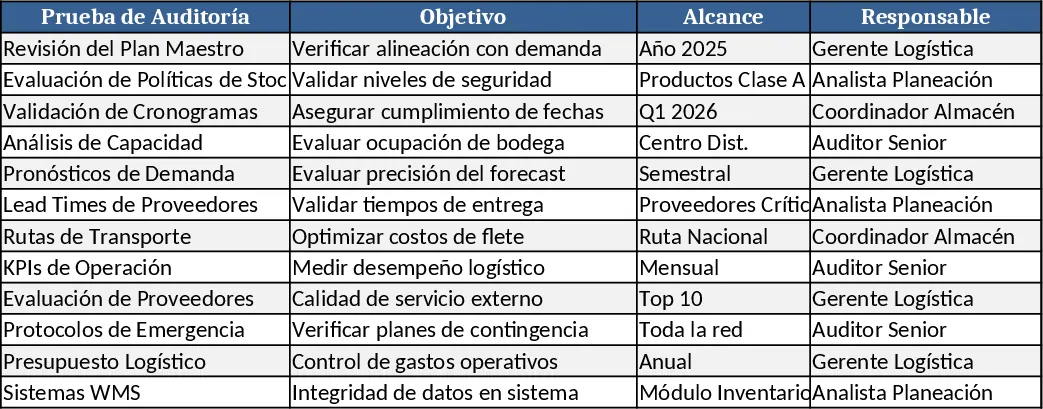 | Prueba de Auditoría | Objetivo | Alcance | Responsable |
|---|---|---|---|
| Revisión del Plan Maestro | Verificar alineación con demanda | Año 2025 | Gerente Logística |
| Evaluación de Políticas de Stoc | Validar niveles de seguridad | Productos Clase A | Analista Planeación |
| Validación de Cronogramas | Asegurar cumplimiento de fechas | Q1 2026 | Coordinador Almacén |
| Análisis de Capacidad | Evaluar ocupación de bodega | Centro Dist. | Auditor Senior |
| Pronósticos de Demanda | Evaluar precisión del forecast | Semestral | Gerente Logística |
| Lead Times de Proveedores | Validar tiempos de entrega | Proveedores Crític | Analista Planeación |
| Rutas de Transporte | Optimizar costos de flete | Ruta Nacional | Coordinador Almacén |
| KPIs de Operación | Medir desempeño logístico | Mensual | Auditor Senior |
| Evaluación de Proveedores | Calidad de servicio externo | Top 10 | Gerente Logística |
| Protocolos de Emergencia | Verificar planes de contingencia | Toda la red | Auditor Senior |
| Presupuesto Logístico | Control de gastos operativos | Anual | Gerente Logística |
| Sistemas WMS | Integridad de datos en sistema | Módulo Inventario | Analista Planeación |